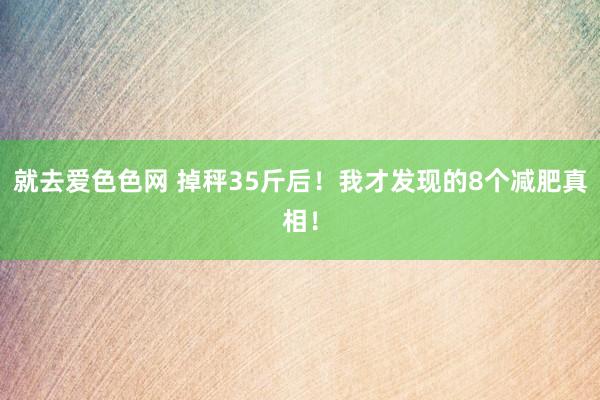 就去爱色色网 掉秤35斤后！我才发现的8个减肥真相！